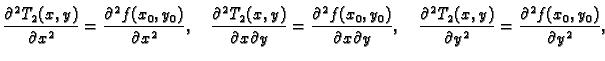 $\frac{\partial^2 T_2(x,y)}{\partial x^2} = \frac{\partial^2 f(x_0,y_0)}{\partial x^2}, \quad \frac{\partial^2 T_2(x,y)}{\partial x \partial y} = \frac{\partial^2 f(x_0,y_0)}{\partial x \partial y}, \quad \frac{\partial^2 T_2(x,y)}{\partial y^2} = \frac{\partial^2 f(x_0,y_0)}{\partial y^2},$